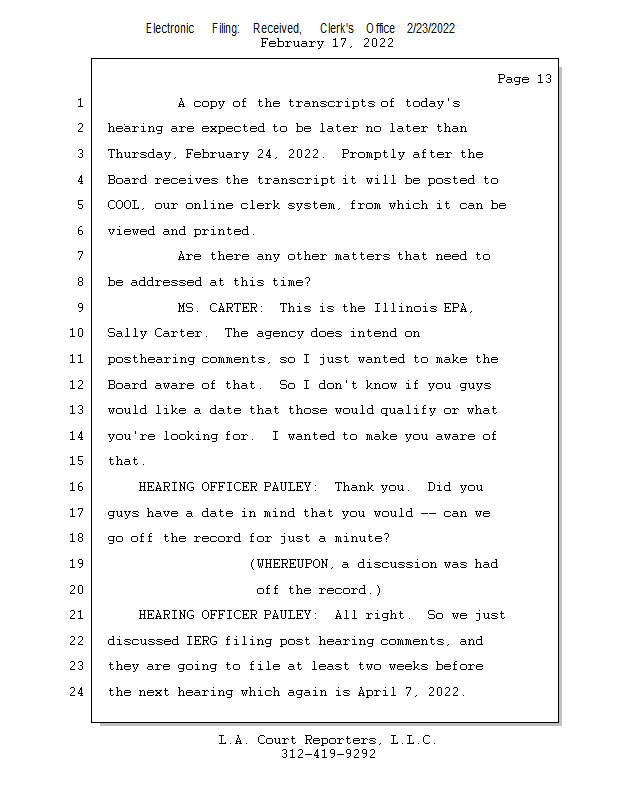 Electronic Filing: Received, Clerk's Office 2/23/2022
February 17, 2022

Page 13

1 A copy of the transcripts of today's
2 hearing are expected to be later no later than
3 Thursday, February 24, 2022. Promptly after the
4 Board receives the transcript it will be posted to
5 COOL, our online clerk system, from which it can be
6 viewed and printed.
7 Are there any other matters that need to
8 be addressed at this time?
9 MS. CARTER: This is the Illinois EPA,
10 Sally Carter. The agency does intend on
11 posthearing comments, so I just wanted to make the
12 Board aware of that. So I don't know if you guys
13 would like a date that those would qualify or what
14 you're looking for. I wanted to make you aware of
15 that.
16 HEARING OFFICER PAULEY: Thank you. Did you
17 guys have a date in mind that you would -- can we
18 go off the record for just a minute?
19 (WHEREUPON, a discussion was had
20 off the record.)
21 HEARING OFFICER PAULEY: All right. So we just
22 discussed IERG filing post hearing comments, and
23 they are going to file at least two weeks before
24 the next hearing which again is April 7, 2022.

L.A. Court Reporters, L.L.C.
312-419-9292